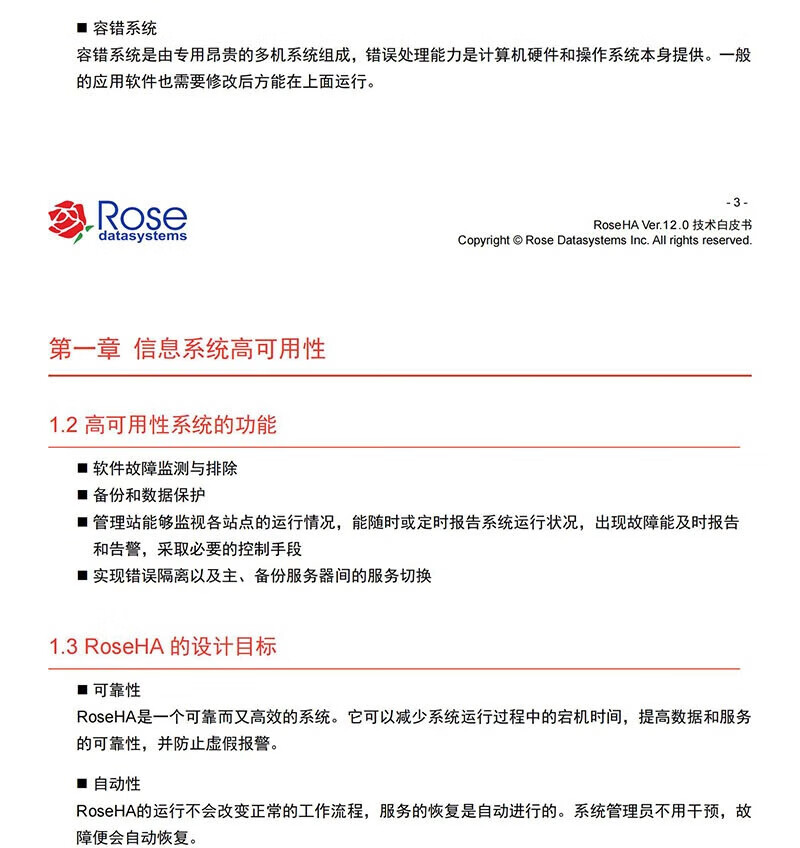 ■ 容错系统
容错系统是由专用昂贵的多机系统组成，错误处理能力是计算机硬件和操作系统本身提供。一般的应用软件也需要修改后方能在上面运行。

Rose
datasystems

- 3 -
RoseHA Ver.12.0 技术白皮书
Copyright © Rose Datasystems Inc. All rights reserved.

第一章 信息系统高可用性

1.2 高可用性系统的功能

■ 软件故障监测与排除
■ 备份和数据保护
■ 管理站能够监视各站点的运行情况，能随时或定时报告系统运行状况，出现故障能及时报告和告警，采取必要的控制手段
■ 实现错误隔离以及主、备份服务器间的服务切换

1.3 RoseHA 的设计目标

■ 可靠性
RoseHA是一个可靠而又高效的系统。它可以减少系统运行过程中的宕机时间，提高数据和服务的可靠性，并防止虚假报警。

■ 自动性
RoseHA的运行不会改变正常的工作流程，服务的恢复是自动进行的。系统管理员不用干预，故障便会自动恢复。